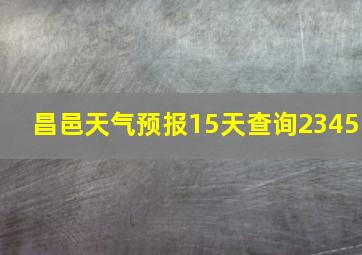 昌邑天气预报15天查询2345